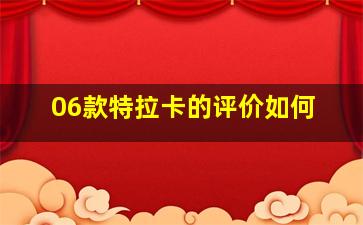 06款特拉卡的评价如何